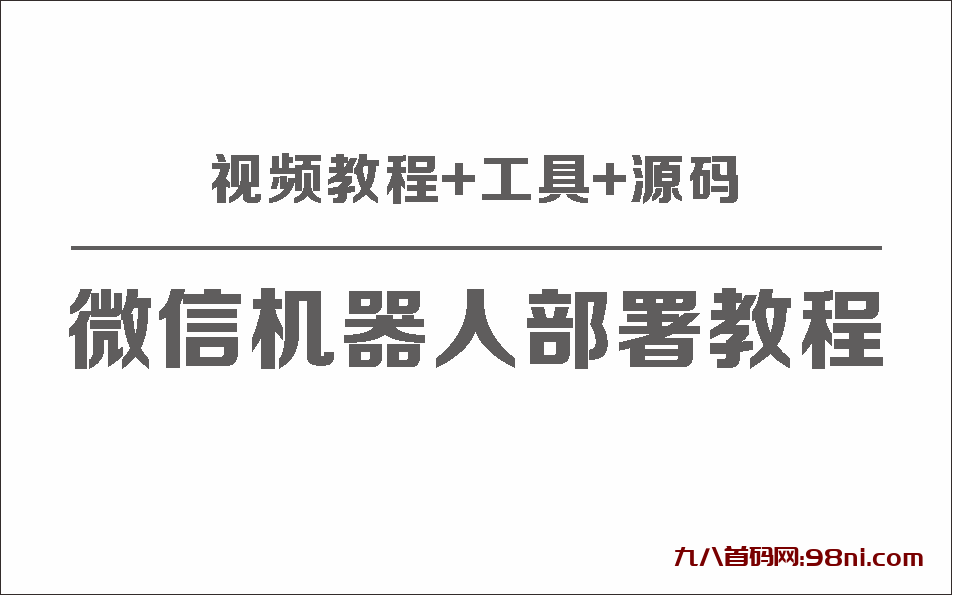 视频教程+工具+源码

微信机器人部署教程

九八首码网:98ni.com